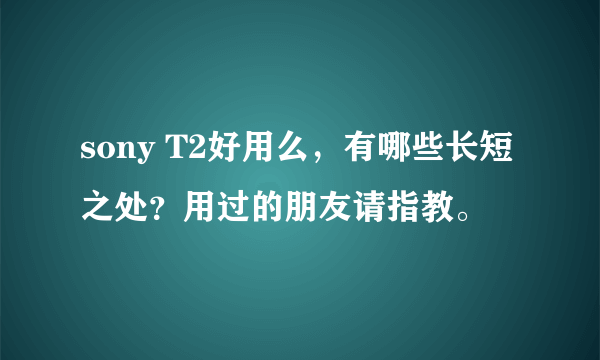 sony T2好用么，有哪些长短之处？用过的朋友请指教。